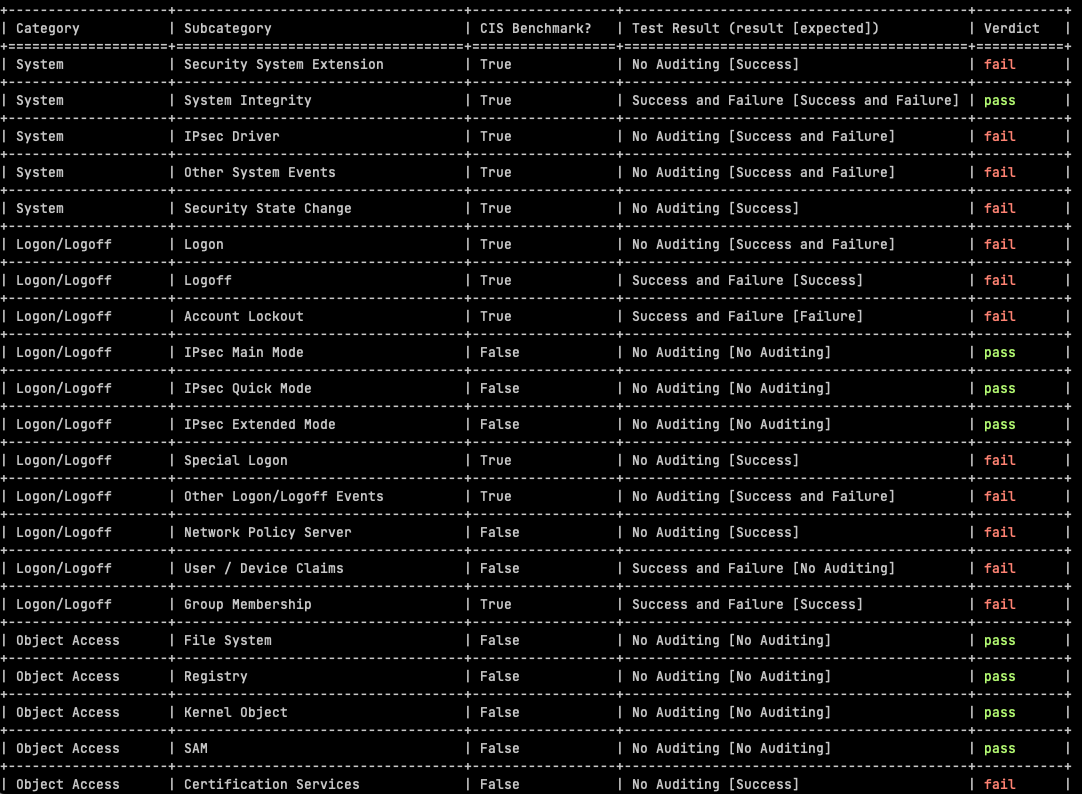 | Category | Subcategory | CIS Benchmark? | Test Result (result [expected]) | Verdict |
|---|---|---|---|---|
| System | Security System Extension | True | No Auditing [Success] | fail |
| System | System Integrity | True | Success and Failure [Success and Failure] | pass |
| System | IPsec Driver | True | No Auditing [Success and Failure] | fail |
| System | Other System Events | True | No Auditing [Success and Failure] | fail |
| System | Security State Change | True | No Auditing [Success] | fail |
| Logon/Logoff | Logon | True | No Auditing [Success and Failure] | fail |
| Logon/Logoff | Logoff | True | Success and Failure [Success] | fail |
| Logon/Logoff | Account Lockout | True | Success and Failure [Failure] | fail |
| Logon/Logoff | IPsec Main Mode | False | No Auditing [No Auditing] | pass |
| Logon/Logoff | IPsec Quick Mode | False | No Auditing [No Auditing] | pass |
| Logon/Logoff | IPsec Extended Mode | False | No Auditing [No Auditing] | pass |
| Logon/Logoff | Special Logon | True | No Auditing [Success] | fail |
| Logon/Logoff | Other Logon/Logoff Events | True | No Auditing [Success and Failure] | fail |
| Logon/Logoff | Network Policy Server | False | No Auditing [Success] | fail |
| Logon/Logoff | User / Device Claims | False | Success and Failure [No Auditing] | fail |
| Logon/Logoff | Group Membership | True | Success and Failure [Success] | fail |
| Object Access | File System | False | No Auditing [No Auditing] | pass |
| Object Access | Registry | False | No Auditing [No Auditing] | pass |
| Object Access | Kernel Object | False | No Auditing [No Auditing] | pass |
| Object Access | SAM | False | No Auditing [No Auditing] | pass |
| Object Access | Certification Services | False | No Auditing [Success] | fail |